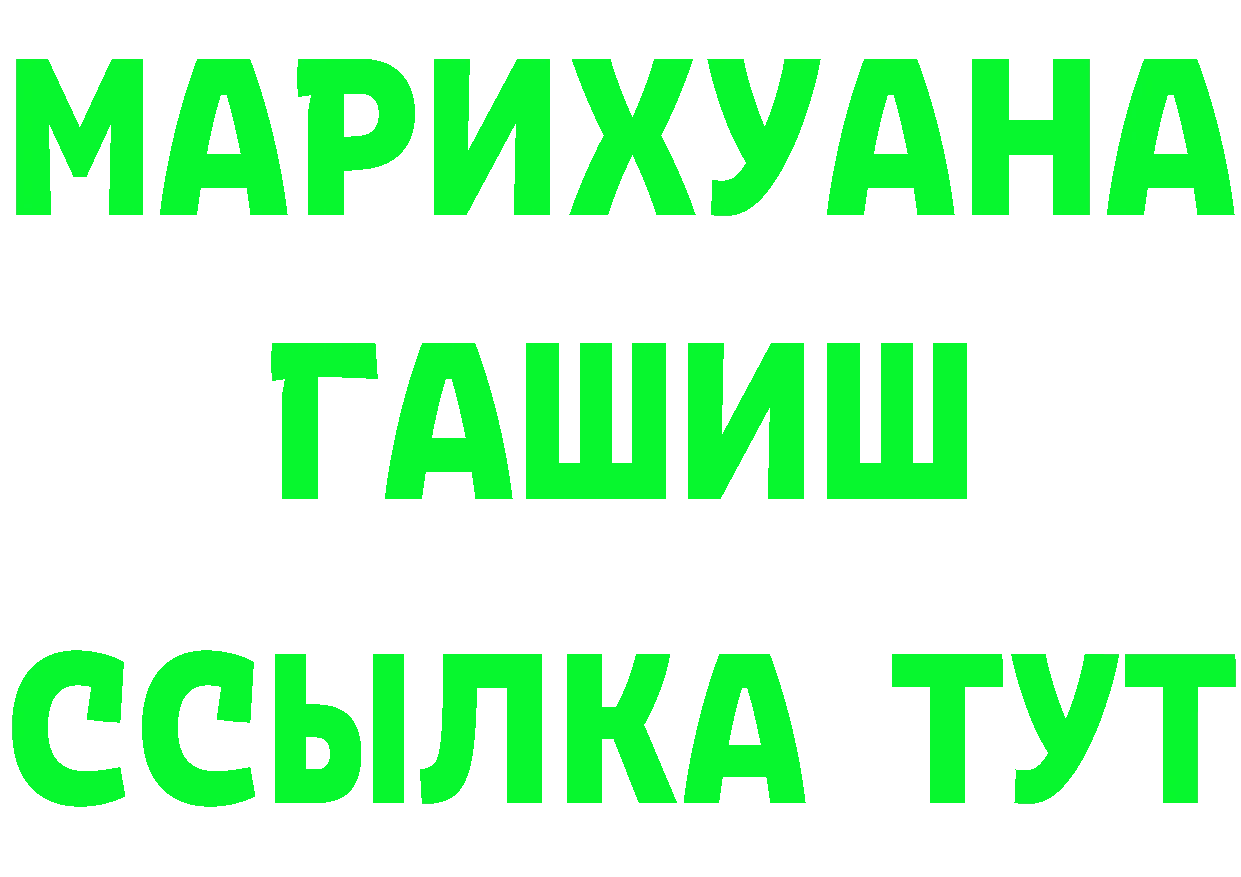 МАРИХУАНА
ГАШИШ
ССЫЛКА ТУТ